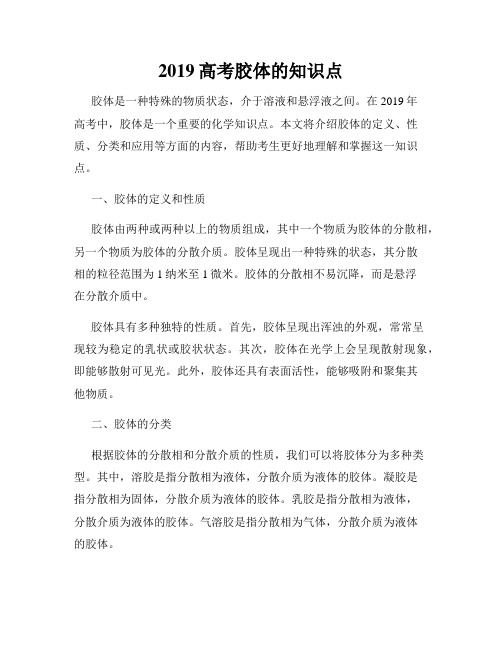 2019 高考胶体的知识点

胶体是一种特殊的物质状态，介于溶液和悬浮液之间。在 2019 年高考中，胶体是一个重要的化学知识点。本文将介绍胶体的定义、性质、分类和应用等方面的内容，帮助考生更好地理解和掌握这一知识点。

一、胶体的定义和性质

胶体由两种或两种以上的物质组成，其中一个物质为胶体的分散相，另一个物质为胶体的分散介质。胶体呈现出一种特殊的状态，其分散相的粒径范围为 1 纳米至 1 微米。胶体的分散相不易沉降，而是悬浮在分散介质中。

胶体具有多种独特的性质。首先，胶体呈现出浑浊的外观，常常呈现较为稳定的乳状或胶状状态。其次，胶体在光学上会呈现散射现象，即能够散射可见光。此外，胶体还具有表面活性，能够吸附和聚集其他物质。

二、胶体的分类

根据胶体的分散相和分散介质的性质，我们可以将胶体分为多种类型。其中，溶胶是指分散相为液体，分散介质为液体的胶体。凝胶是指分散相为固体，分散介质为液体的胶体。乳胶是指分散相为液体，分散介质为液体的胶体。气溶胶是指分散相为气体，分散介质为液体的胶体。